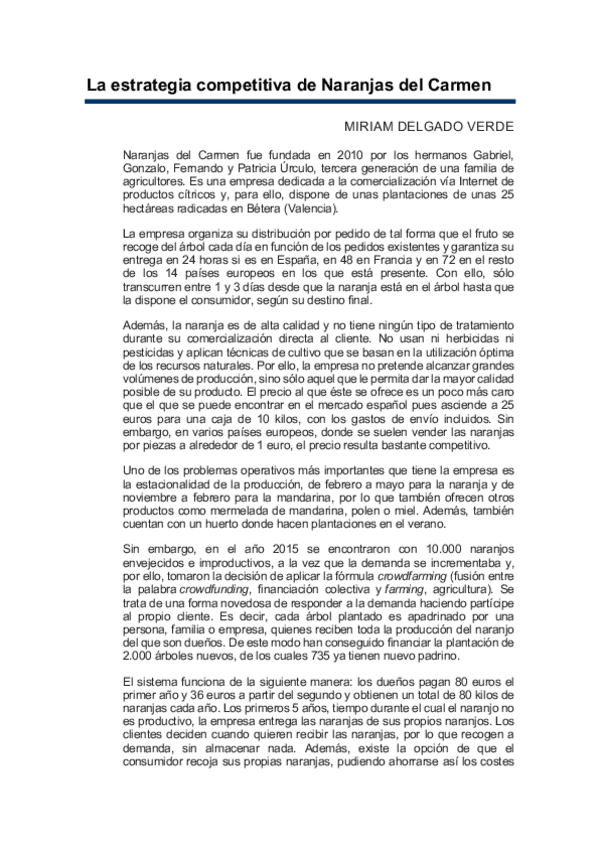 La estrategia competitiva de Naranjas del Carmen

MIRIAM DELGADO VERDE

Naranjas del Carmen fue fundada en 2010 por los hermanos Gabriel, Gonzalo, Fernando y Patricia Úrculo, tercera generación de una familia de agricultores. Es una empresa dedicada a la comercialización vía Internet de productos cítricos y, para ello, dispone de unas plantaciones de unas 25 hectáreas radicadas en Bétera (Valencia).

La empresa organiza su distribución por pedido de tal forma que el fruto se recoge del árbol cada día en función de los pedidos existentes y garantiza su entrega en 24 horas si es en España, en 48 en Francia y en 72 en el resto de los 14 países europeos en los que está presente. Con ello, sólo transcurren entre 1 y 3 días desde que la naranja está en el árbol hasta que la dispone el consumidor, según su destino final.

Además, la naranja es de alta calidad y no tiene ningún tipo de tratamiento durante su comercialización directa al cliente. No usan ni herbicidas ni pesticidas y aplican técnicas de cultivo que se basan en la utilización óptima de los recursos naturales. Por ello, la empresa no pretende alcanzar grandes volúmenes de producción, sino sólo aquel que le permita dar la mayor calidad posible de su producto. El precio al que éste se ofrece es un poco más caro que el que se puede encontrar en el mercado español pues asciende a 25 euros para una caja de 10 kilos, con los gastos de envío incluidos. Sin embargo, en varios países europeos, donde se suelen vender las naranjas por piezas a alrededor de 1 euro, el precio resulta bastante competitivo.

Uno de los problemas operativos más importantes que tiene la empresa es la estacionalidad de la producción, de febrero a mayo para la naranja y de noviembre a febrero para la mandarina, por lo que también ofrecen otros productos como mermelada de mandarina, polen o miel. Además, también cuentan con un huerto donde hacen plantaciones en el verano.

Sin embargo, en el año 2015 se encontraron con 10.000 naranjos envejecidos e improductivos, a la vez que la demanda se incrementaba y, por ello, tomaron la decisión de aplicar la fórmula crowdfarming (fusión entre la palabra crowdfunding, financiación colectiva y farming, agricultura). Se trata de una forma novedosa de responder a la demanda haciendo partícipe al propio cliente. Es decir, cada árbol plantado es apadrinado por una persona, familia o empresa, quienes reciben toda la producción del naranjo del que son dueños. De este modo han conseguido financiar la plantación de 2.000 árboles nuevos, de los cuales 735 ya tienen nuevo padrino.

El sistema funciona de la siguiente manera: los dueños pagan 80 euros el primer año y 36 euros a partir del segundo y obtienen un total de 80 kilos de naranjas cada año. Los primeros 5 años, tiempo durante el cual el naranjo no es productivo, la empresa entrega las naranjas de sus propios naranjos. Los clientes deciden cuando quieren recibir las naranjas, por lo que recogen a demanda, sin almacenar nada. Además, existe la opción de que el consumidor recoja sus propias naranjas, pudiendo ahorrarse así los costes